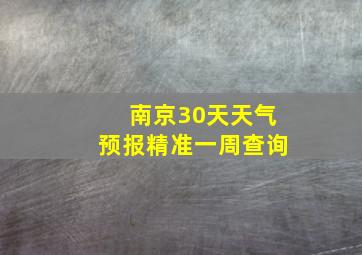 南京30天天气
预报精准一周查询